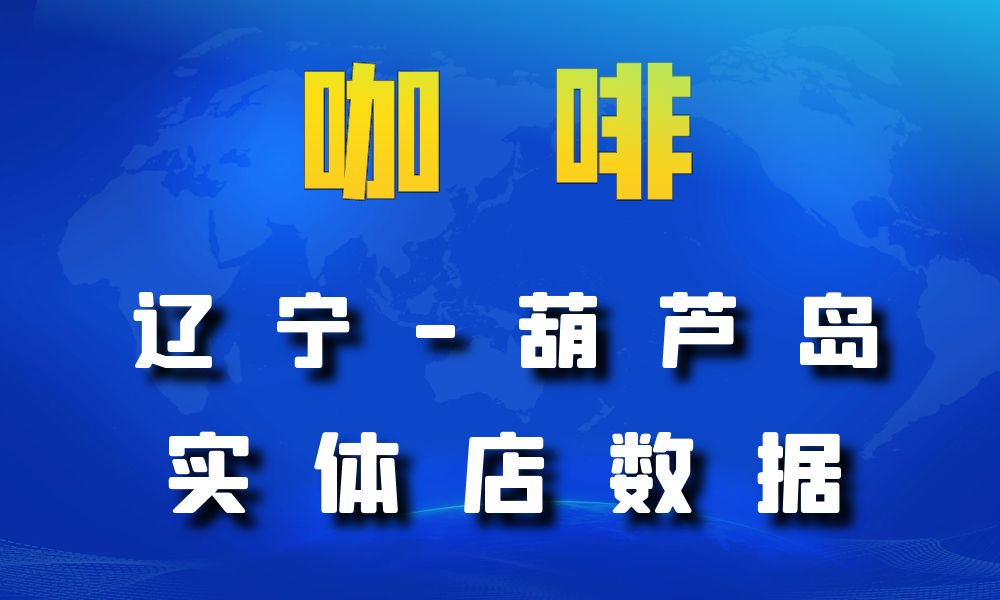 咖啡

辽宁-葫芦岛

实体店数据